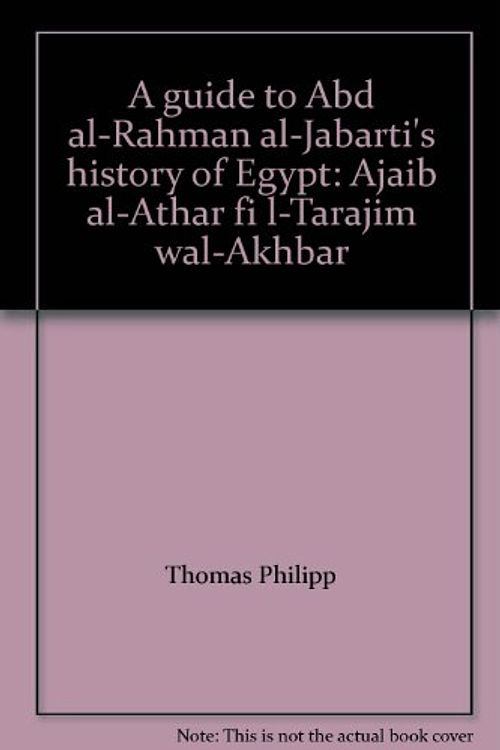 A guide to Abd al-Rahman al-Jabarti's history of Egypt: Ajaib al-Athar fi l-Tarajim wal-Akhbar

Thomas Philipp

Note: This is not the actual book cover